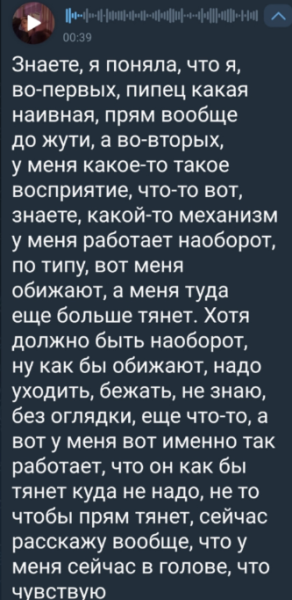 00:39

Знаете, я поняла, что я, во-первых, пипец какая наивная, прям вообще до жути, а во-вторых, у меня какое-то такое восприятие, что-то вот, знаете, какой-то механизм у меня работает наоборот, по типу, вот меня обижают, а меня туда еще больше тянет. Хотя должно быть наоборот, ну как бы обижают, надо уходить, бежать, не знаю, без оглядки, еще что-то, а вот у меня вот именно так работает, что он как бы тянет куда не надо, не то чтобы прям тянет, сейчас расскажу вообще, что у меня сейчас в голове, что чувствую